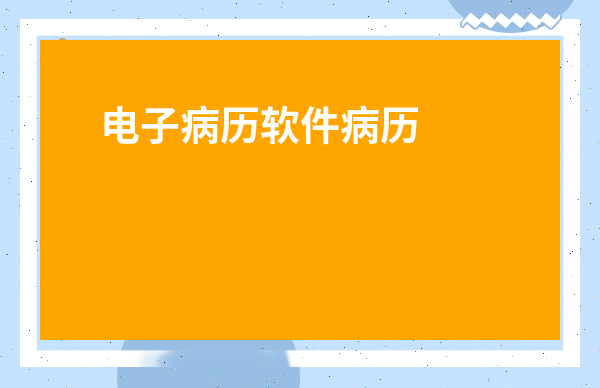 电子病历软件病历